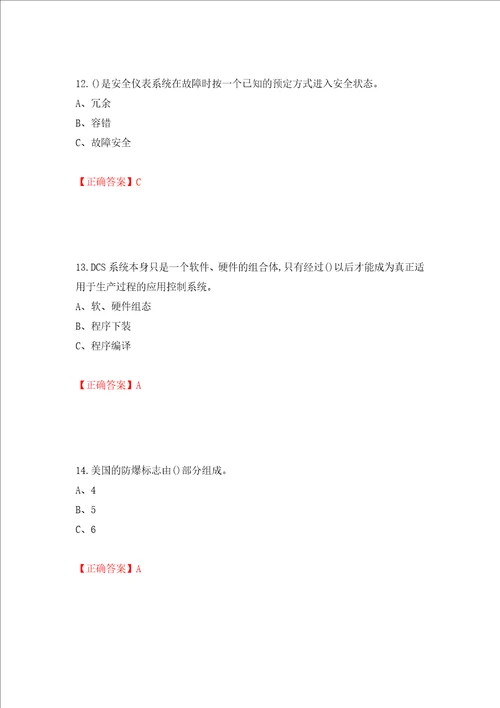 12.()是安全仪表系统在故障时按一个已知的预定方式进入安全状态。

A、冗余

B、容错

C、故障安全

【正确答案】C

13.DCS 系统本身只是一个软件、硬件的组合体,只有经过()以后才能成为真正适用于生产过程的应用控制系统。

A、软、硬件组态

B、程序下装

C、程序编译

【正确答案】A

14.美国的防爆标志由()部分组成。

A、4

B、5

C、6

【正确答案】A